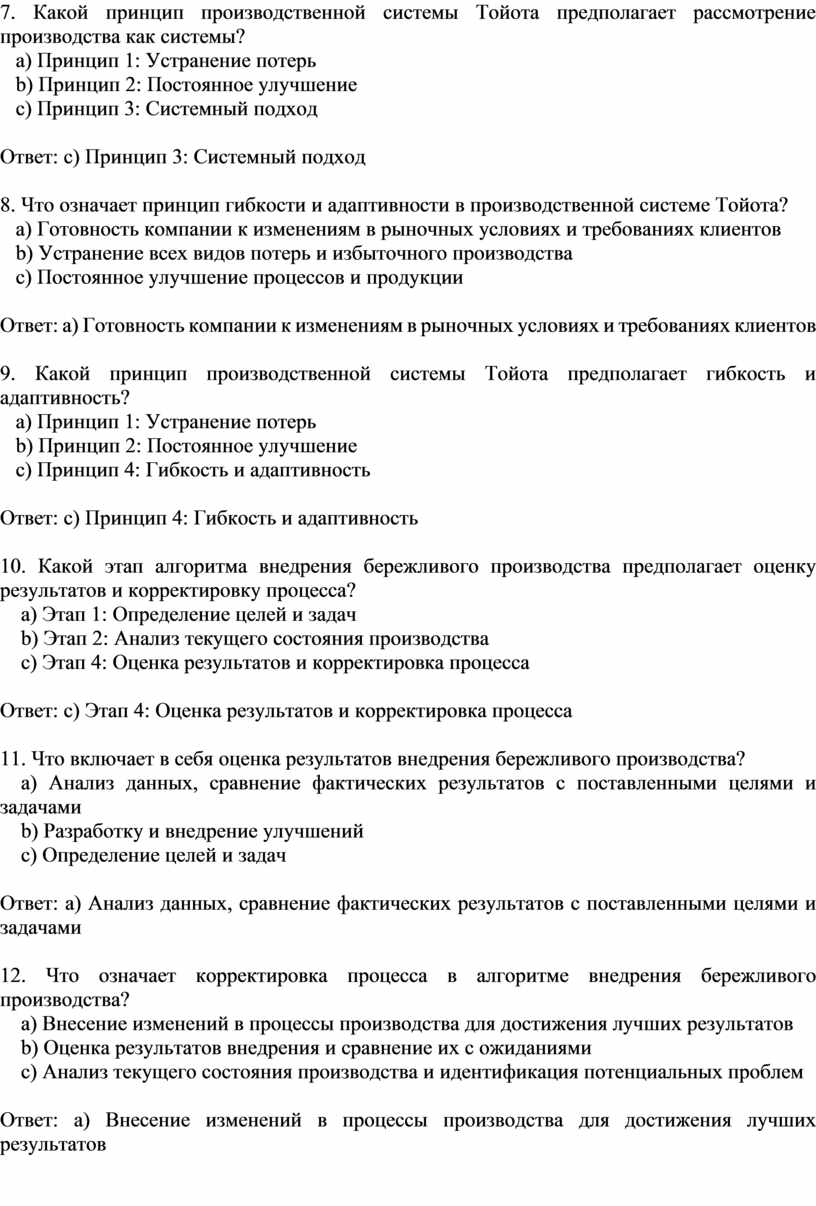 7. Какой принцип производственной системы Тойота предполагает рассмотрение производства как системы?
a) Принцип 1: Устранение потерь
b) Принцип 2: Постоянное улучшение
c) Принцип 3: Системный подход

Ответ: c) Принцип 3: Системный подход

8. Что означает принцип гибкости и адаптивности в производственной системе Тойота?
a) Готовность компании к изменениям в рыночных условиях и требованиях клиентов
b) Устранение всех видов потерь и избыточного производства
c) Постоянное улучшение процессов и продукции

Ответ: a) Готовность компании к изменениям в рыночных условиях и требованиях клиентов

9. Какой принцип производственной системы Тойота предполагает гибкость и адаптивность?
a) Принцип 1: Устранение потерь
b) Принцип 2: Постоянное улучшение
c) Принцип 4: Гибкость и адаптивность

Ответ: c) Принцип 4: Гибкость и адаптивность

10. Какой этап алгоритма внедрения бережливого производства предполагает оценку результатов и корректировку процесса?
a) Этап 1: Определение целей и задач
b) Этап 2: Анализ текущего состояния производства
c) Этап 4: Оценка результатов и корректировка процесса

Ответ: c) Этап 4: Оценка результатов и корректировка процесса

11. Что включает в себя оценка результатов внедрения бережливого производства?
a) Анализ данных, сравнение фактических результатов с поставленными целями и задачами
b) Разработку и внедрение улучшений
c) Определение целей и задач

Ответ: a) Анализ данных, сравнение фактических результатов с поставленными целями и задачами

12. Что означает корректировка процесса в алгоритме внедрения бережливого производства?
a) Внесение изменений в процессы производства для достижения лучших результатов
b) Оценка результатов внедрения и сравнение их с ожиданиями
c) Анализ текущего состояния производства и идентификация потенциальных проблем

Ответ: a) Внесение изменений в процессы производства для достижения лучших результатов